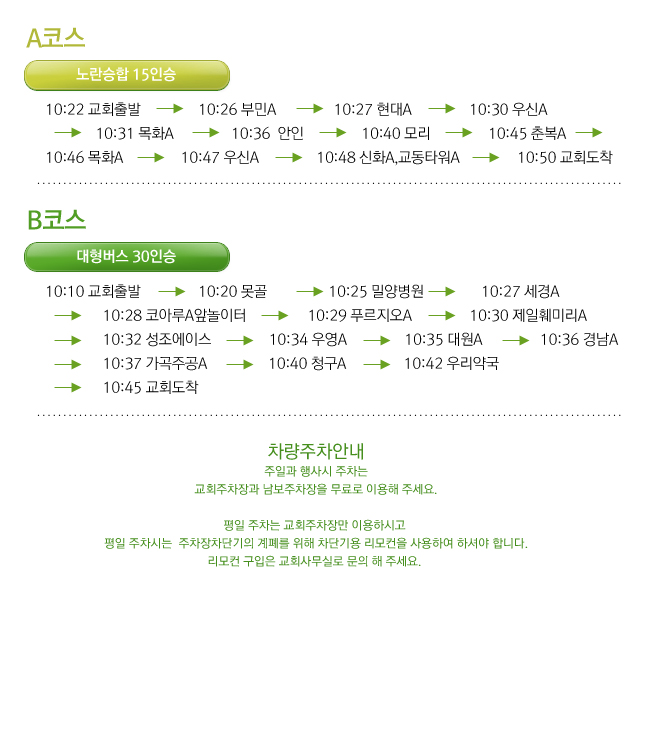 A코스

노란승합 15인승

10:22 교회출발 → 10:26 부민A → 10:27 현대A → 10:30 우신A
→ 10:31 목화A → 10:36 안인 → 10:40 모리 → 10:45 춘복A →
10:46 목화A → 10:47 우신A → 10:48 신화A,교동타워A → 10:50 교회도착

B코스

대형버스 30인승

10:10 교회출발 → 10:20 못골 → 10:25 밀양병원 → 10:27 세경A
→ 10:28 코아루A앞놀이터 → 10:29 푸르지오A → 10:30 제일훼미리A
→ 10:32 성조에이스 → 10:34 우영A → 10:35 대원A → 10:36 경남A
→ 10:37 가곡주공A → 10:40 청구A → 10:42 우리약국
→ 10:45 교회도착

차량주차안내

주일과 행사시 주차는
교회주차장과 남보주차장을 무료로 이용해 주세요.

평일 주차는 교회주차장만 이용하시고
평일 주차시는 주차장차단기의 계폐를 위해 차단기용 리모컨을 사용하여 하셔야 합니다.
리모컨 구입은 교회사무실로 문의 해 주세요.